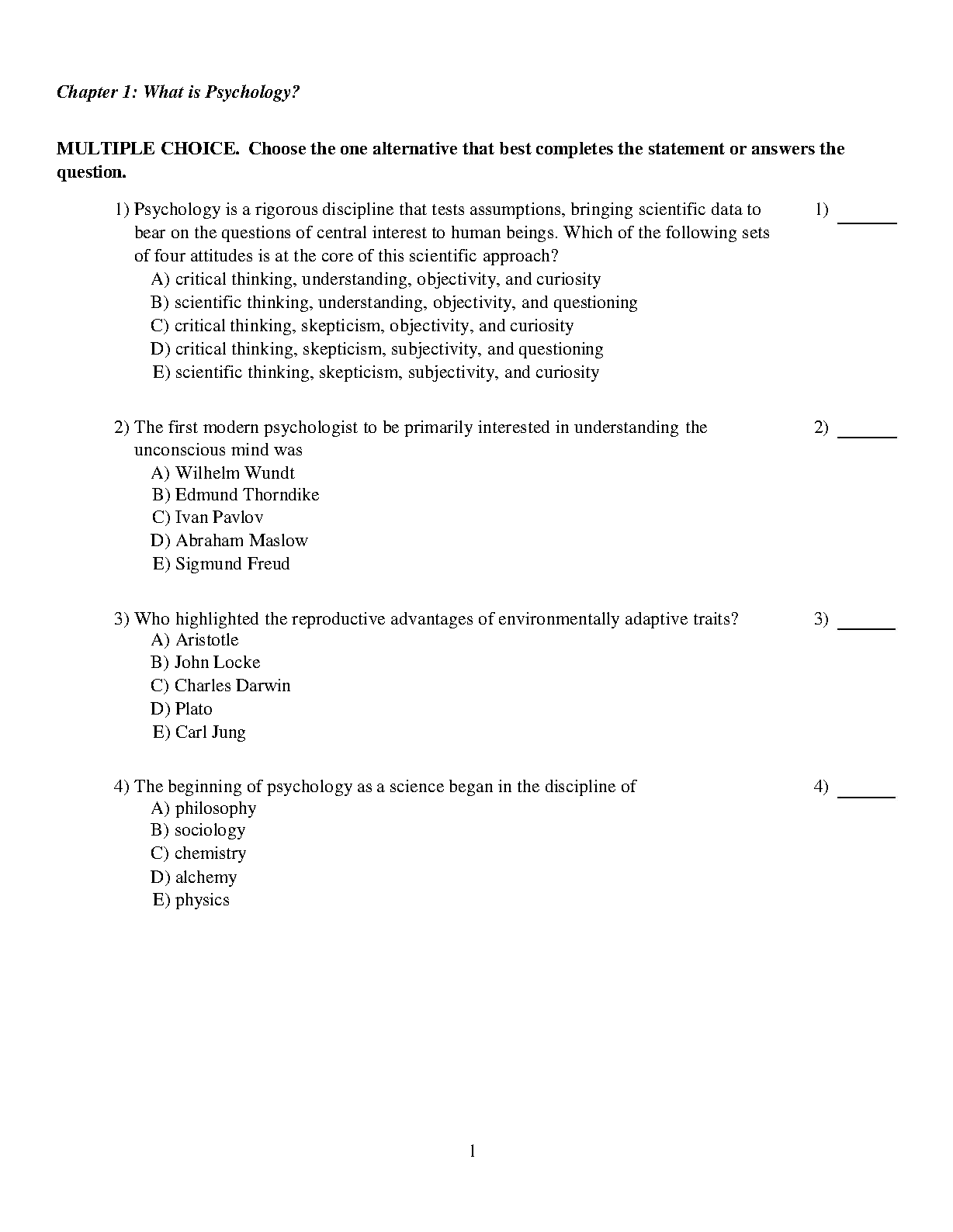 Chapter 1: What is Psychology?

MULTIPLE CHOICE. Choose the one alternative that best completes the statement or answers the question.

1) Psychology is a rigorous discipline that tests assumptions, bringing scientific data to bear on the questions of central interest to human beings. Which of the following sets of four attitudes is at the core of this scientific approach?

1) ______

A) critical thinking, understanding, objectivity, and curiosity
B) scientific thinking, understanding, objectivity, and questioning
C) critical thinking, skepticism, objectivity, and curiosity
D) critical thinking, skepticism, subjectivity, and questioning
E) scientific thinking, skepticism, subjectivity, and curiosity

2) The first modern psychologist to be primarily interested in understanding the unconscious mind was

2) ______

A) Wilhelm Wundt
B) Edmund Thorndike
C) Ivan Pavlov
D) Abraham Maslow
E) Sigmund Freud

3) Who highlighted the reproductive advantages of environmentally adaptive traits?

3) ______

A) Aristotle
B) John Locke
C) Charles Darwin
D) Plato
E) Carl Jung

4) The beginning of psychology as a science began in the discipline of

4) ______

A) philosophy
B) sociology
C) chemistry
D) alchemy
E) physics

1